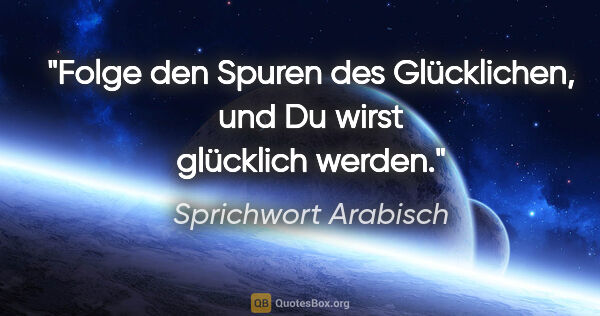 "Folge den Spuren des Glücklichen, und Du wirst glücklich werden."

Sprichwort Arabisch

QB QuotesBox.org